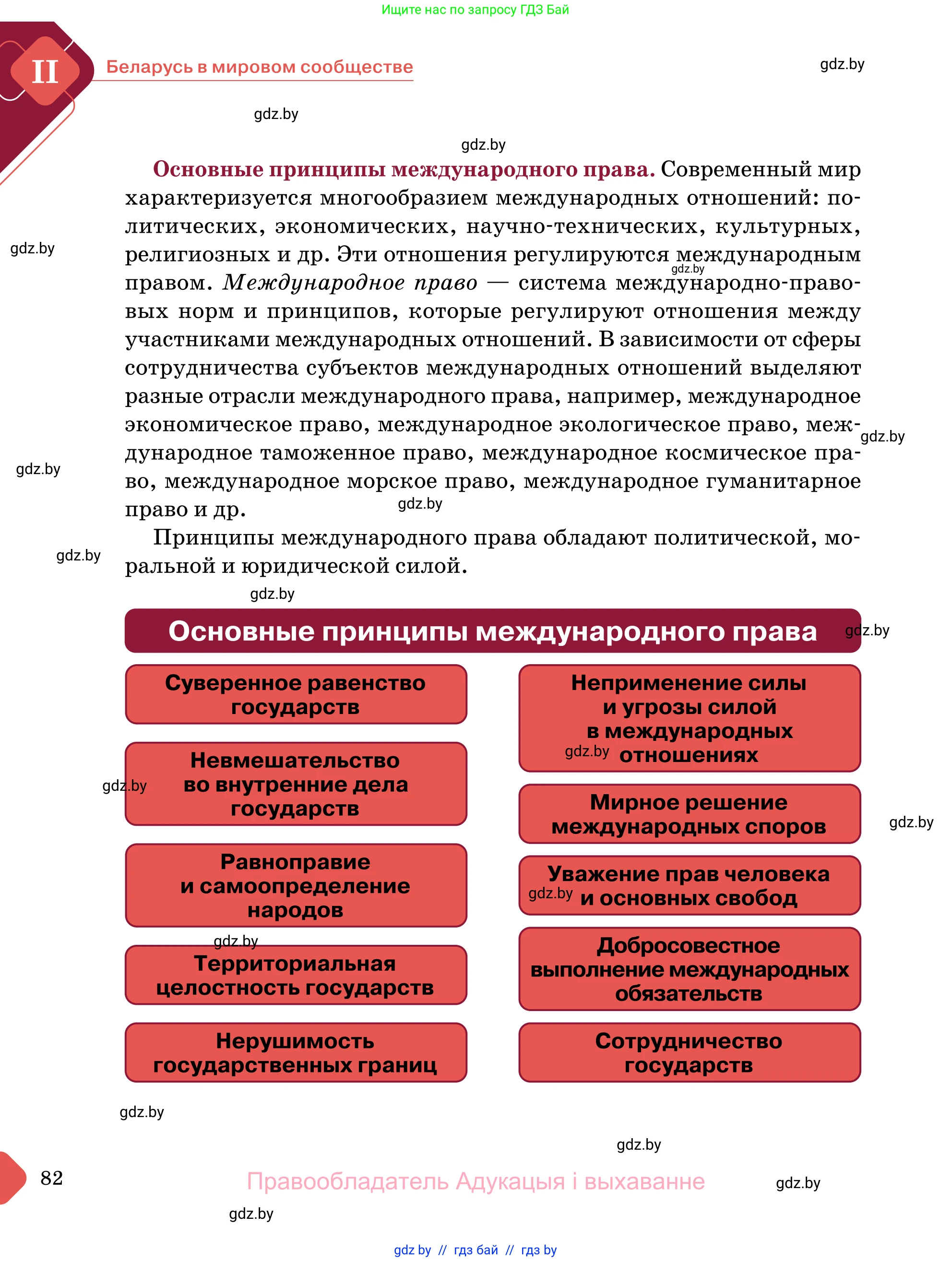 Ищите нас по запросу ГДЗ Бай

II Беларусь в мировом сообществе

gdz.by

gdz.by

gdz.by

**Основные принципы международного права.** Современный мир характеризуется многообразием международных отношений: политических, экономических, научно-технических, культурных, религиозных и др. Эти отношения регулируются международным правом. *Международное право* — система международно-правовых норм и принципов, которые регулируют отношения между участниками международных отношений. В зависимости от сферы сотрудничества субъектов международных отношений выделяют разные отрасли международного права, например, международное экономическое право, международное экологическое право, международное таможенное право, международное космическое право, международное морское право, международное гуманитарное право и др.

gdz.by

gdz.by

gdz.by

gdz.by

gdz.by

Принципы международного права обладают политической, моральной и юридической силой.

gdz.by

gdz.by

Основные принципы международного права

gdz.by

Суверенное равенство государств

Невмешательство во внутренние дела государств

gdz.by

Равноправие и самоопределение народов

gdz.by

Территориальная целостность государств

Нерушимость государственных границ

Неприменение силы и угрозы силой в международных отношениях

gdz.by

Мирное решение международных споров

gdz.by

Уважение прав человека и основных свобод

gdz.by

Добросовестное выполнение международных обязательств

Сотрудничество государств

gdz.by

gdz.by

82

Правообладатель Адукацыя і выхаванне

gdz.by

gdz.by

gdz by // гдз бай // гдз by